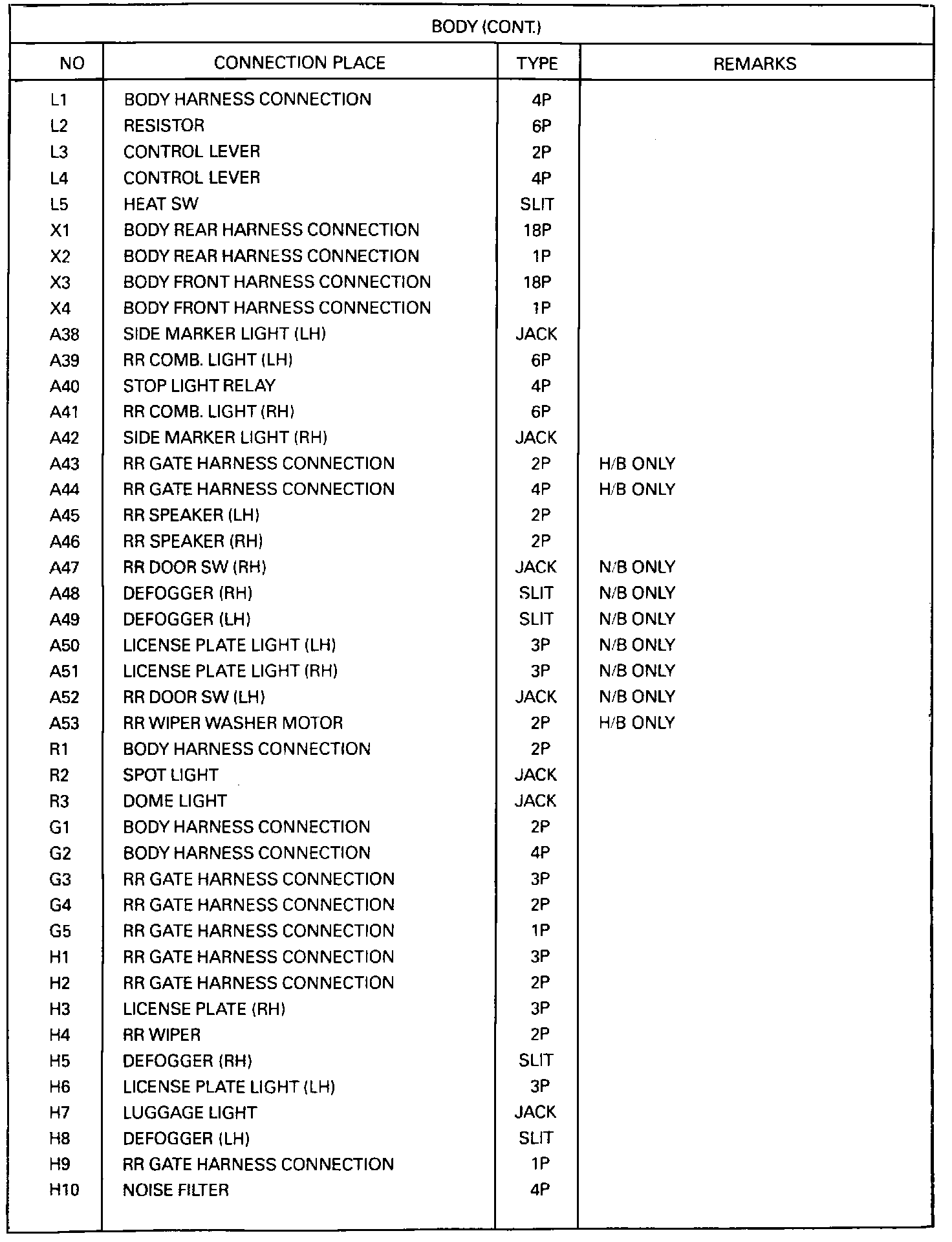 BODY (CONT.)

| NO | CONNECTION PLACE | TYPE | REMARKS |
|---|---|---|---|
| L1 | BODY HARNESS CONNECTION | 4P | |
| L2 | RESISTOR | 6P | |
| L3 | CONTROL LEVER | 2P | |
| L4 | CONTROL LEVER | 4P | |
| L5 | HEAT SW | SLIT | |
| X1 | BODY REAR HARNESS CONNECTION | 18P | |
| X2 | BODY REAR HARNESS CONNECTION | 1P | |
| X3 | BODY FRONT HARNESS CONNECTION | 18P | |
| X4 | BODY FRONT HARNESS CONNECTION | 1P | |
| A38 | SIDE MARKER LIGHT (LH) | JACK | |
| A39 | RR COMB. LIGHT (LH) | 6P | |
| A40 | STOP LIGHT RELAY | 4P | |
| A41 | RR COMB. LIGHT (RH) | 6P | |
| A42 | SIDE MARKER LIGHT (RH) | JACK | |
| A43 | RR GATE HARNESS CONNECTION | 2P | H/B ONLY |
| A44 | RR GATE HARNESS CONNECTION | 4P | H/B ONLY |
| A45 | RR SPEAKER (LH) | 2P | |
| A46 | RR SPEAKER (RH) | 2P | |
| A47 | RR DOOR SW (RH) | JACK | N/B ONLY |
| A48 | DEFOGGER (RH) | SLIT | N/B ONLY |
| A49 | DEFOGGER (LH) | SLIT | N/B ONLY |
| A50 | LICENSE PLATE LIGHT (LH) | 3P | N/B ONLY |
| A51 | LICENSE PLATE LIGHT (RH) | 3P | N/B ONLY |
| A52 | RR DOOR SW (LH) | JACK | N/B ONLY |
| A53 | RR WIPER WASHER MOTOR | 2P | H/B ONLY |
| R1 | BODY HARNESS CONNECTION | 2P | |
| R2 | SPOT LIGHT | JACK | |
| R3 | DOME LIGHT | JACK | |
| G1 | BODY HARNESS CONNECTION | 2P | |
| G2 | BODY HARNESS CONNECTION | 4P | |
| G3 | RR GATE HARNESS CONNECTION | 3P | |
| G4 | RR GATE HARNESS CONNECTION | 2P | |
| G5 | RR GATE HARNESS CONNECTION | 1P | |
| H1 | RR GATE HARNESS CONNECTION | 3P | |
| H2 | RR GATE HARNESS CONNECTION | 2P | |
| H3 | LICENSE PLATE (RH) | 3P | |
| H4 | RR WIPER | 2P | |
| H5 | DEFOGGER (RH) | SLIT | |
| H6 | LICENSE PLATE LIGHT (LH) | 3P | |
| H7 | LUGGAGE LIGHT | JACK | |
| H8 | DEFOGGER (LH) | SLIT | |
| H9 | RR GATE HARNESS CONNECTION | 1P | |
| H10 | NOISE FILTER | 4P | |